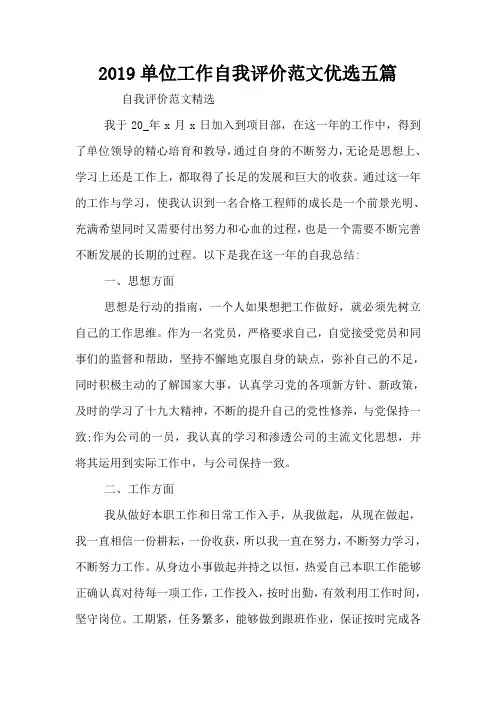 2019 单位工作自我评价范文优选五篇

自我评价范文精选

我于 20_年 x 月 x 日加入到项目部，在这一年的工作中，得到了单位领导的精心培育和教导，通过自身的不断努力，无论是思想上、学习上还是工作上，都取得了长足的发展和巨大的收获。通过这一年的工作与学习，使我认识到一名合格工程师的成长是一个前景光明、充满希望同时又需要付出努力和心血的过程，也是一个需要不断完善不断发展的长期的过程。以下是我在这一年的自我总结:

一、思想方面

思想是行动的指南，一个人如果想把工作做好，就必须先树立自己的工作思维。作为一名党员，严格要求自己，自觉接受党员和同事们的监督和帮助，坚持不懈地克服自身的缺点，弥补自己的不足，同时积极主动的了解国家大事，认真学习党的各项新方针、新政策，及时的学习了十九大精神，不断的提升自己的党性修养，与党保持一致;作为公司的一员，我认真的学习和渗透公司的主流文化思想，并将其运用到实际工作中，与公司保持一致。

二、工作方面

我从做好本职工作和日常工作入手，从我做起，从现在做起，我一直相信一份耕耘，一份收获，所以我一直在努力，不断努力学习，不断努力工作。从身边小事做起并持之以恒，热爱自己本职工作能够正确认真对待每一项工作，工作投入，按时出勤，有效利用工作时间，坚守岗位。工期紧，任务繁多，能够做到跟班作业，保证按时完成各